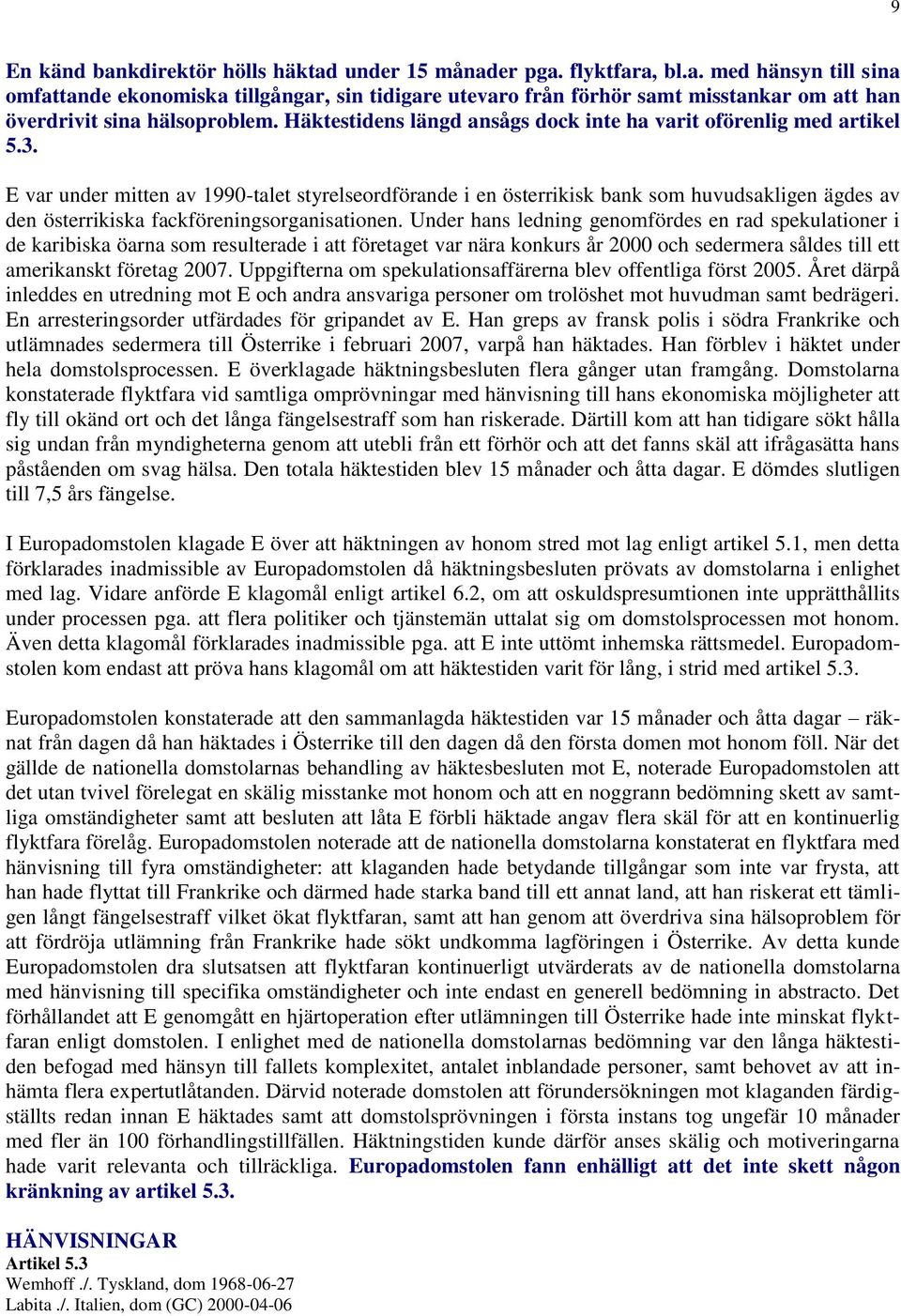 9

En känd bankdirektör hölls häktad under 15 månader pga. flyktfara, bl.a. med hänsyn till sina omfattande ekonomiska tillgångar, sin tidigare utevaro från förhör samt misstankar om att han överdrivit sina hälsoproblem. Häktestidens längd ansågs dock inte ha varit oförenlig med artikel 5.3.

E var under mitten av 1990-talet styrelseordförande i en österrikisk bank som huvudsakligen ägdes av den österrikiska fackföreningsorganisationen. Under hans ledning genomfördes en rad spekulationer i de karibiska öarna som resulterade i att företaget var nära konkurs år 2000 och sedermera såldes till ett amerikanskt företag 2007. Uppgifterna om spekulationsaffärerna blev offentliga först 2005. Året därpå inleddes en utredning mot E och andra ansvariga personer om trolöshet mot huvudman samt bedrägeri. En arresteringsorder utfärdades för gripandet av E. Han greps av fransk polis i södra Frankrike och utlämnades sedermera till Österrike i februari 2007, varpå han häktades. Han förblev i häktet under hela domstolsprocessen. E överklagade häktningsbesluten flera gånger utan framgång. Domstolarna konstaterade flyktfara vid samtliga omprövningar med hänvisning till hans ekonomiska möjligheter att fly till okänd ort och det långa fängelsestraff som han riskerade. Därtill kom att han tidigare sökt hålla sig undan från myndigheterna genom att utebli från ett förhör och att det fanns skäl att ifrågasätta hans påståenden om svag hälsa. Den totala häktestiden blev 15 månader och åtta dagar. E dömdes slutligen till 7,5 års fängelse.

I Europadomstolen klagade E över att häktningen av honom stred mot lag enligt artikel 5.1, men detta förklarades inadmissible av Europadomstolen då häktningsbesluten prövats av domstolarna i enlighet med lag. Vidare anförde E klagomål enligt artikel 6.2, om att oskuldspresumtionen inte upprätthållits under processen pga. att flera politiker och tjänstemän uttalat sig om domstolsprocessen mot honom. Även detta klagomål förklarades inadmissible pga. att E inte uttömt inhemska rättsmedel. Europadomstolen kom endast att pröva hans klagomål om att häktestiden varit för lång, i strid med artikel 5.3.

Europadomstolen konstaterade att den sammanlagda häktestiden var 15 månader och åtta dagar – räknat från dagen då han häktades i Österrike till den dagen då den första domen mot honom föll. När det gällde de nationella domstolarnas behandling av häktesbesluten mot E, noterade Europadomstolen att det utan tvivel förelegat en skälig misstanke mot honom och att en noggrann bedömning skett av samtliga omständigheter samt att besluten att låta E förbli häktade angav flera skäl för att en kontinuerlig flyktfara förelåg. Europadomstolen noterade att de nationella domstolarna konstaterat en flyktfara med hänvisning till fyra omständigheter: att klaganden hade betydande tillgångar som inte var frysta, att han hade flyttat till Frankrike och därmed hade starka band till ett annat land, att han riskerat ett tämligen långt fängelsestraff vilket ökat flyktfaran, samt att han genom att överdriva sina hälsoproblem för att fördröja utlämning från Frankrike hade sökt undkomma lagföringen i Österrike. Av detta kunde Europadomstolen dra slutsatsen att flyktfaran kontinuerligt utvärderats av de nationella domstolarna med hänvisning till specifika omständigheter och inte endast en generell bedömning in abstracto. Det förhållandet att E genomgått en hjärtoperation efter utlämningen till Österrike hade inte minskat flyktfaran enligt domstolen. I enlighet med de nationella domstolarnas bedömning var den långa häktestiden befogad med hänsyn till fallets komplexitet, antalet inblandade personer, samt behovet av att inhämta flera expertutlåtanden. Därvid noterade domstolen att förundersökningen mot klaganden färdigställts redan innan E häktades samt att domstolsprövningen i första instans tog ungefär 10 månader med fler än 100 förhandlingstillfällen. Häktningstiden kunde därför anses skälig och motiveringarna hade varit relevanta och tillräckliga. Europadomstolen fann enhälligt att det inte skett någon kränkning av artikel 5.3.

HÄNVISNINGAR
Artikel 5.3
Wemhoff ./. Tyskland, dom 1968-06-27
Labita ./. Italien, dom (GC) 2000-04-06